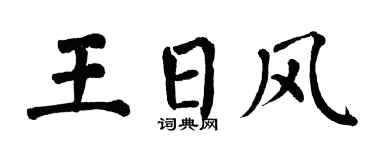 王日风

词典网